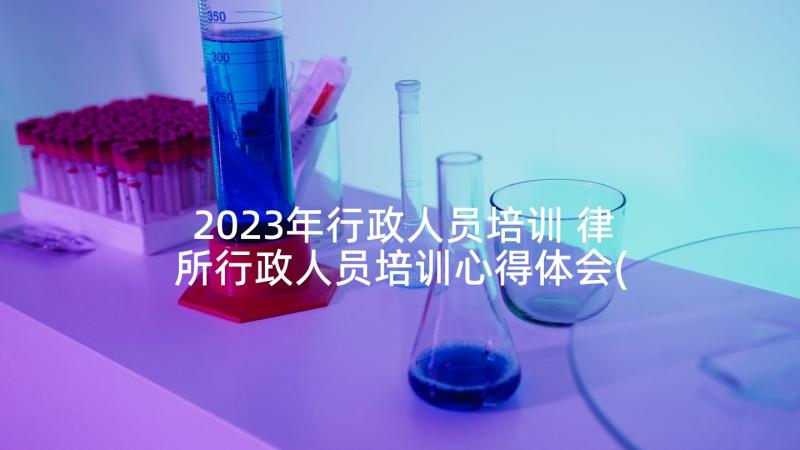 350
300
250

2023年行政人员培训 律所行政人员培训心得体会(